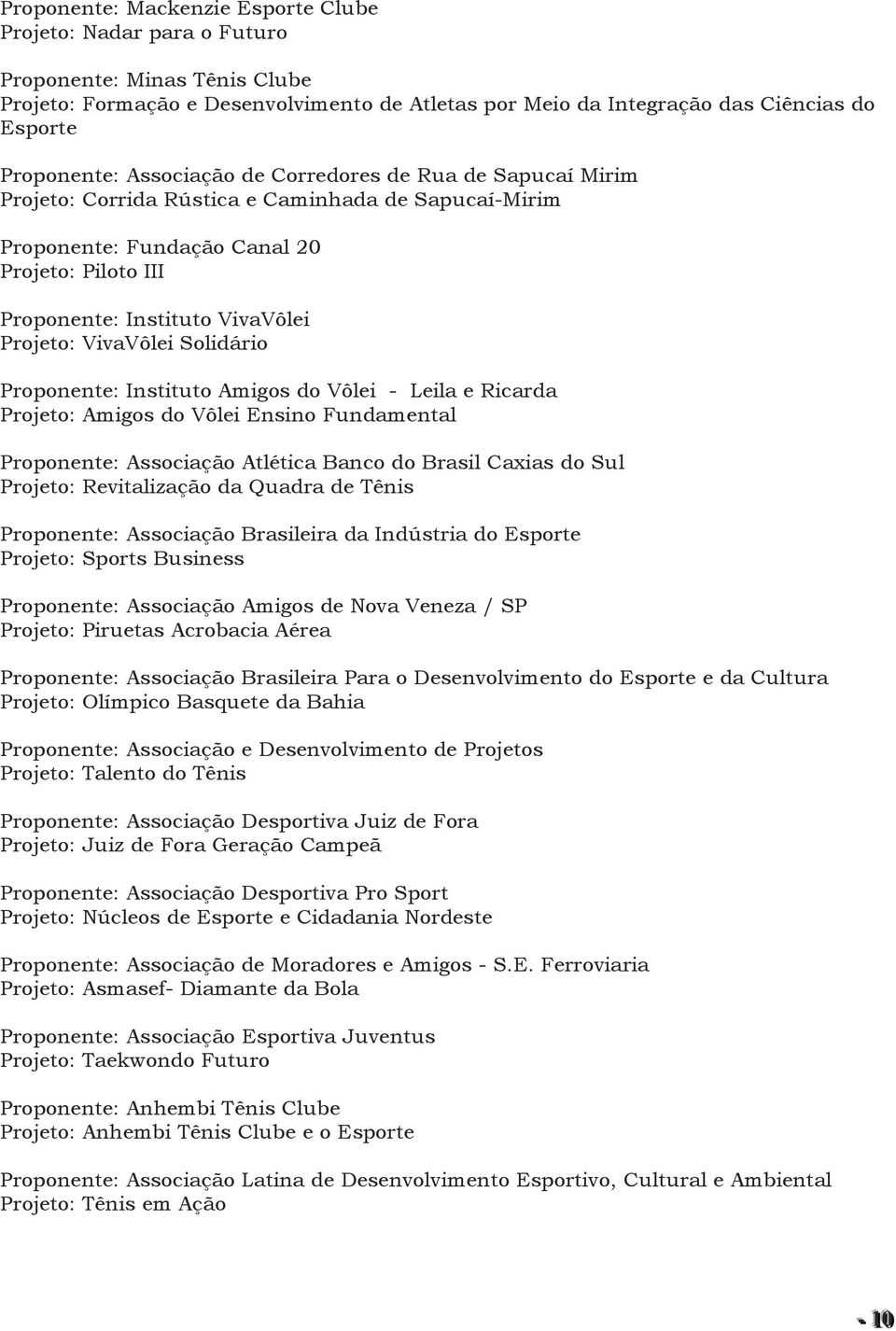 Proponente: Mackenzie Esporte Clube
Projeto: Nadar para o Futuro

Proponente: Minas Tênis Clube
Projeto: Formação e Desenvolvimento de Atletas por Meio da Integração das Ciências do Esporte

Proponente: Associação de Corredores de Rua de Sapucaí Mirim
Projeto: Corrida Rústica e Caminhada de Sapucaí-Mirim

Proponente: Fundação Canal 20
Projeto: Piloto III

Proponente: Instituto VivaVôlei
Projeto: VivaVôlei Solidário

Proponente: Instituto Amigos do Vôlei - Leila e Ricarda
Projeto: Amigos do Vôlei Ensino Fundamental

Proponente: Associação Atlética Banco do Brasil Caxias do Sul
Projeto: Revitalização da Quadra de Tênis

Proponente: Associação Brasileira da Indústria do Esporte
Projeto: Sports Business

Proponente: Associação Amigos de Nova Veneza / SP
Projeto: Piruetas Acrobacia Aérea

Proponente: Associação Brasileira Para o Desenvolvimento do Esporte e da Cultura
Projeto: Olímpico Basquete da Bahia

Proponente: Associação e Desenvolvimento de Projetos
Projeto: Talento do Tênis

Proponente: Associação Desportiva Juiz de Fora
Projeto: Juiz de Fora Geração Campeã

Proponente: Associação Desportiva Pro Sport
Projeto: Núcleos de Esporte e Cidadania Nordeste

Proponente: Associação de Moradores e Amigos - S.E. Ferroviaria
Projeto: Asmasef- Diamante da Bola

Proponente: Associação Esportiva Juventus
Projeto: Taekwondo Futuro

Proponente: Anhembi Tênis Clube
Projeto: Anhembi Tênis Clube e o Esporte

Proponente: Associação Latina de Desenvolvimento Esportivo, Cultural e Ambiental
Projeto: Tênis em Ação

- 10